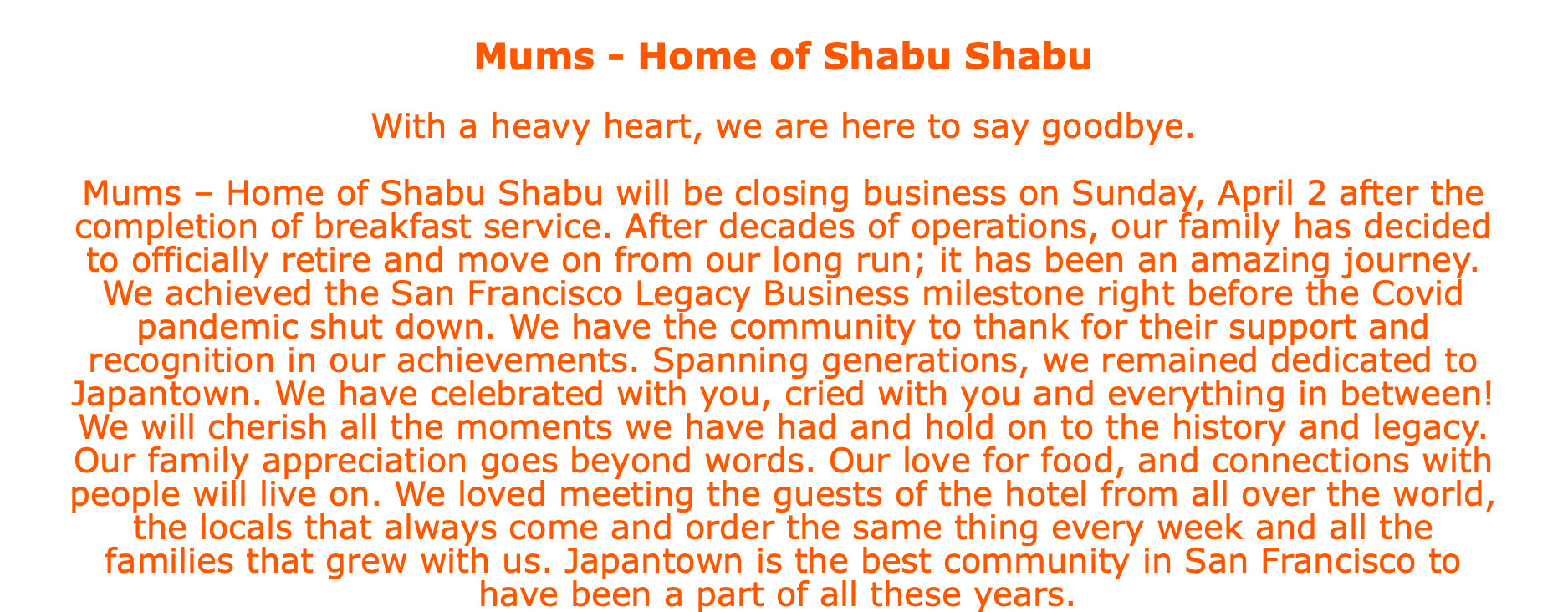 Mums - Home of Shabu Shabu

With a heavy heart, we are here to say goodbye.

Mums – Home of Shabu Shabu will be closing business on Sunday, April 2 after the completion of breakfast service. After decades of operations, our family has decided to officially retire and move on from our long run; it has been an amazing journey. We achieved the San Francisco Legacy Business milestone right before the Covid pandemic shut down. We have the community to thank for their support and recognition in our achievements. Spanning generations, we remained dedicated to Japantown. We have celebrated with you, cried with you and everything in between! We will cherish all the moments we have had and hold on to the history and legacy. Our family appreciation goes beyond words. Our love for food, and connections with people will live on. We loved meeting the guests of the hotel from all over the world, the locals that always come and order the same thing every week and all the families that grew with us. Japantown is the best community in San Francisco to have been a part of all these years.